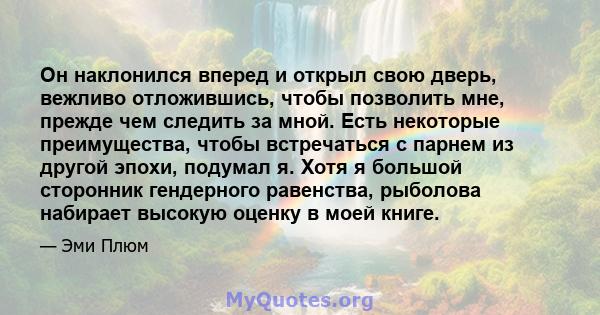 Он наклонился вперед и открыл свою дверь, вежливо отложившись, чтобы позволить мне, прежде чем следить за мной. Есть некоторые преимущества, чтобы встречаться с парнем из другой эпохи, подумал я. Хотя я большой сторонник гендерного равенства, рыболова набирает высокую оценку в моей книге.

— Эми Плюм

MyQuotes.org